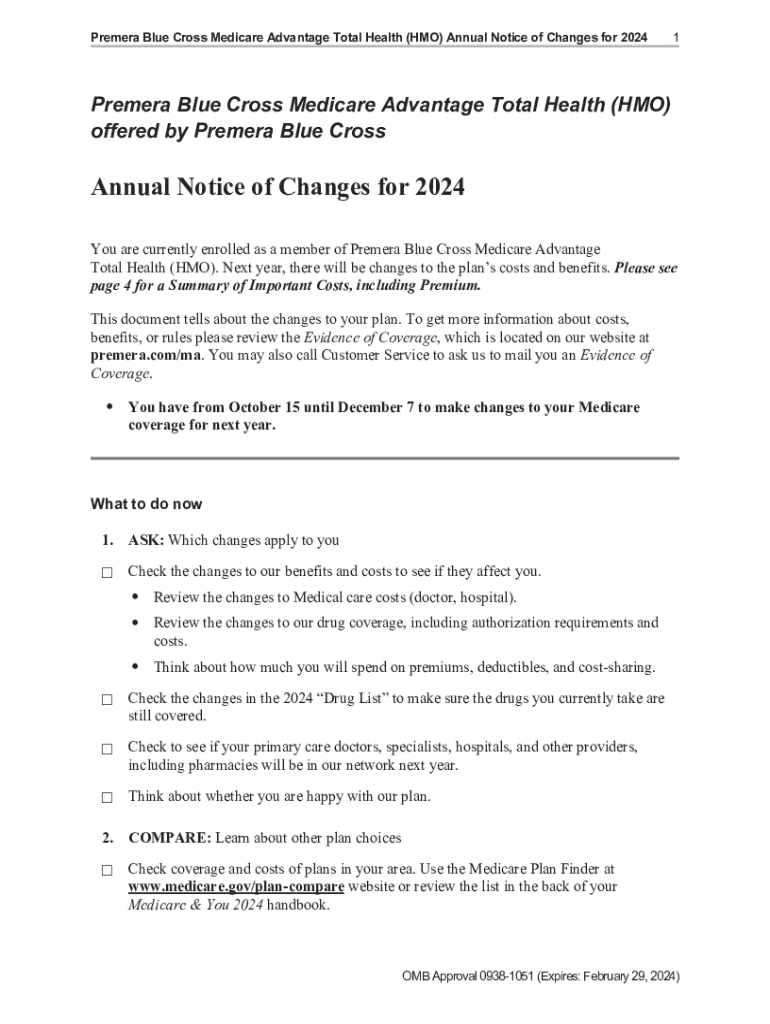 Premera Blue Cross Medicare Advantage Total Health (HMO) Annual Notice of Changes for 2024 1

Premera Blue Cross Medicare Advantage Total Health (HMO) offered by Premera Blue Cross

Annual Notice of Changes for 2024

You are currently enrolled as a member of Premera Blue Cross Medicare Advantage Total Health (HMO). Next year, there will be changes to the plan's costs and benefits. Please see page 4 for a Summary of Important Costs, including Premium.

This document tells about the changes to your plan. To get more information about costs, benefits, or rules please review the Evidence of Coverage, which is located on our website at premera.com/ma. You may also call Customer Service to ask us to mail you an Evidence of Coverage.

• You have from October 15 until December 7 to make changes to your Medicare coverage for next year.

What to do now

1. ASK: Which changes apply to you

☐ Check the changes to our benefits and costs to see if they affect you.

• Review the changes to Medical care costs (doctor, hospital).

• Review the changes to our drug coverage, including authorization requirements and costs.

• Think about how much you will spend on premiums, deductibles, and cost-sharing.

☐ Check the changes in the 2024 "Drug List" to make sure the drugs you currently take are still covered.

☐ Check to see if your primary care doctors, specialists, hospitals, and other providers, including pharmacies will be in our network next year.

☐ Think about whether you are happy with our plan.

2. COMPARE: Learn about other plan choices

☐ Check coverage and costs of plans in your area. Use the Medicare Plan Finder at www.medicare.gov/plan-compare website or review the list in the back of your Medicare & You 2024 handbook.

OMB Approval 0938-1051 (Expires: February 29, 2024)